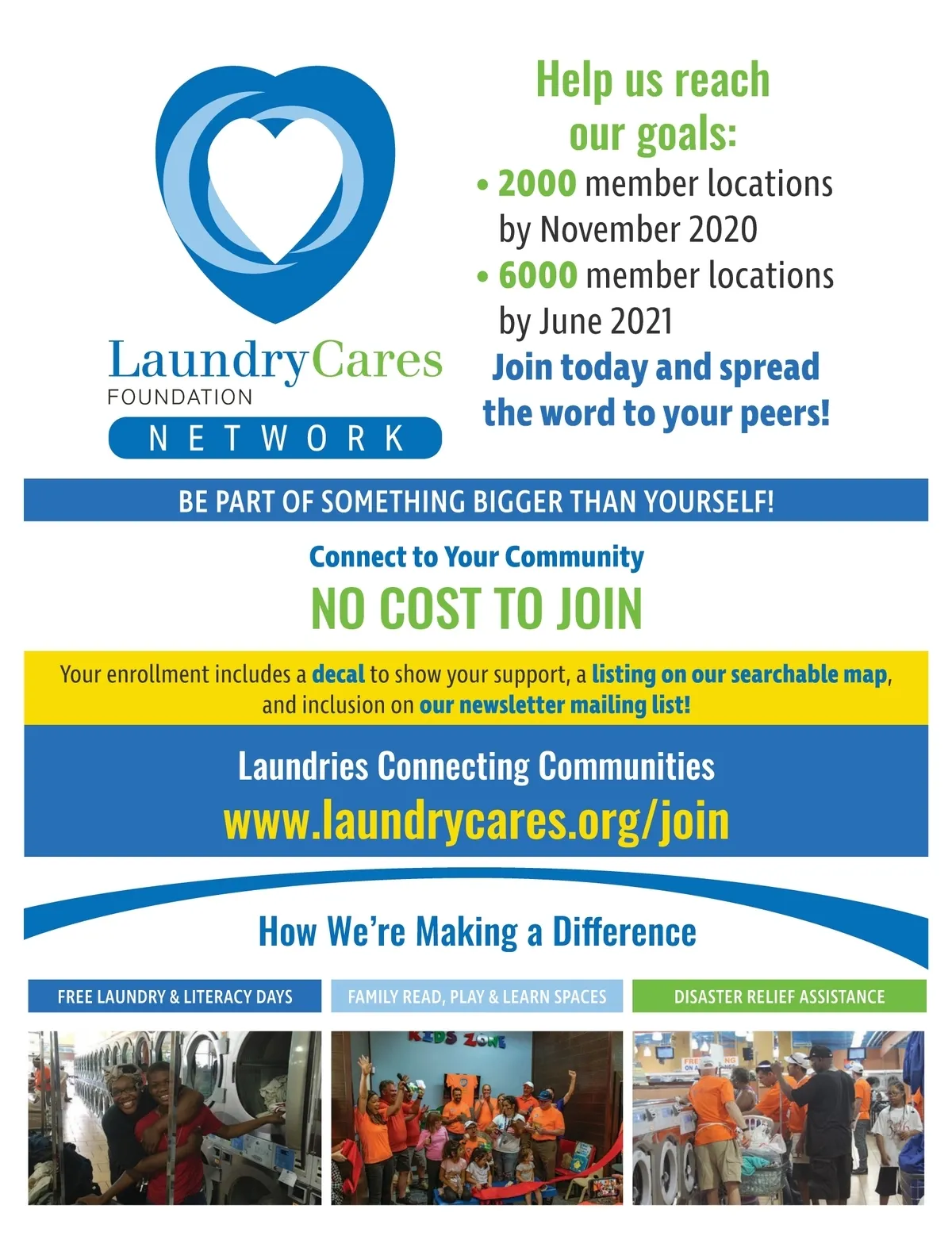 LaundryCares
FOUNDATION
NETWORK

Help us reach our goals:

• 2000 member locations by November 2020
• 6000 member locations by June 2021

Join today and spread the word to your peers!

BE PART OF SOMETHING BIGGER THAN YOURSELF!

Connect to Your Community

NO COST TO JOIN

Your enrollment includes a decal to show your support, a listing on our searchable map, and inclusion on our newsletter mailing list!

Laundries Connecting Communities
www.laundrycares.org/join

How We're Making a Difference

FREE LAUNDRY & LITERACY DAYS

FAMILY READ, PLAY & LEARN SPACES

DISASTER RELIEF ASSISTANCE

KIDS ZONE